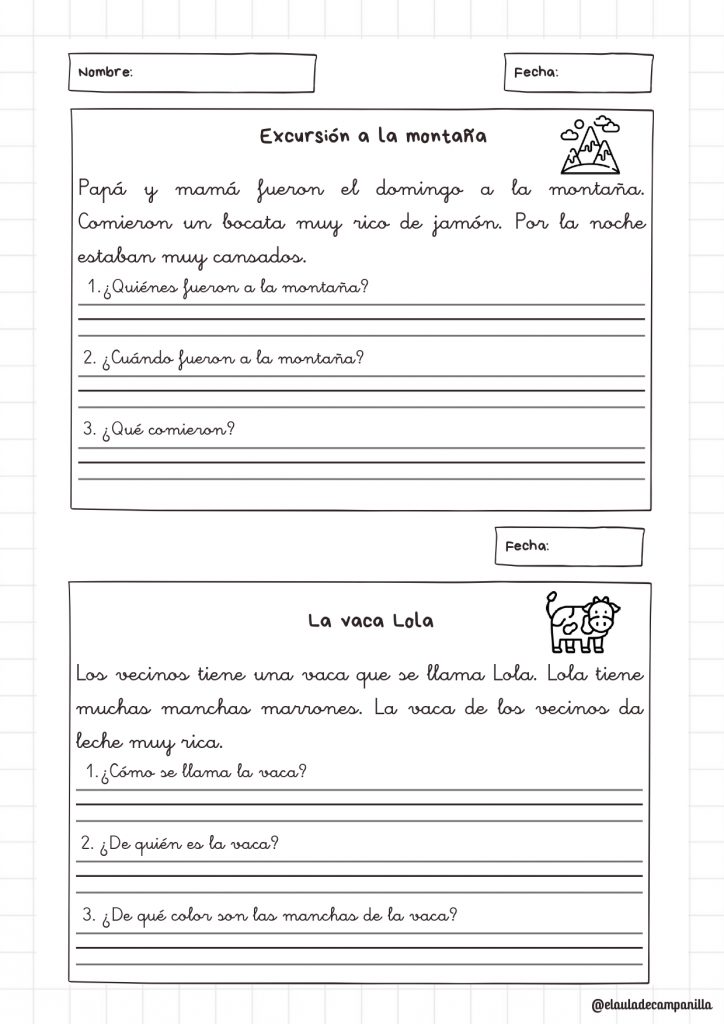 Nombre:

Fecha:

Excursión a la montaña

Papá y mamá fueron el domingo a la montaña. Comieron un bocata muy rico de jamón. Por la noche estaban muy cansados.

1. ¿Quiénes fueron a la montaña?

2. ¿Cuándo fueron a la montaña?

3. ¿Qué comieron?

Fecha:

La vaca Lola

Los vecinos tiene una vaca que se llama Lola. Lola tiene muchas manchas marrones. La vaca de los vecinos da leche muy rica.

1. ¿Cómo se llama la vaca?

2. ¿De quién es la vaca?

3. ¿De qué color son las manchas de la vaca?

@elauladecampanilla